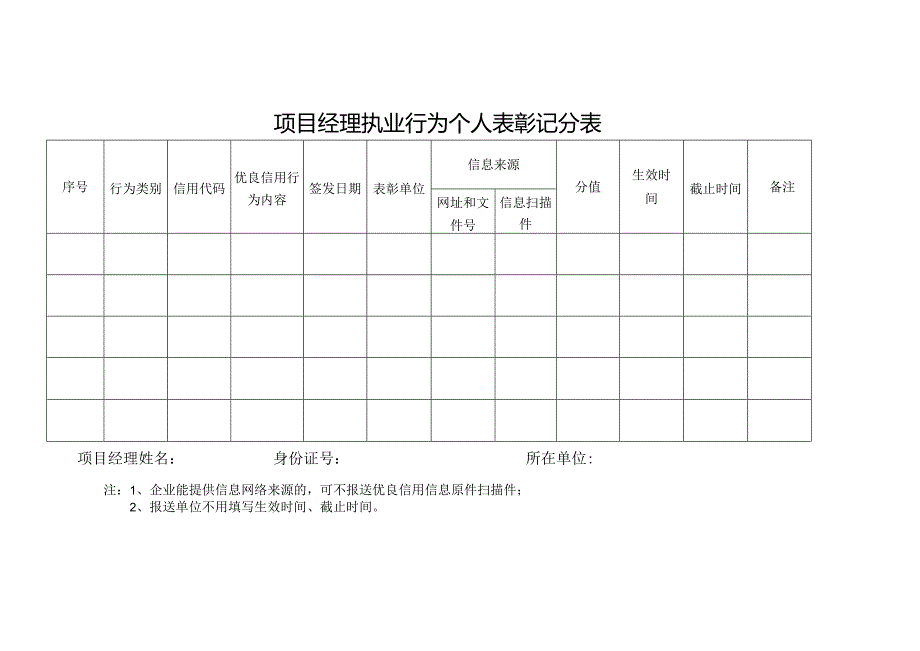 项目经理执业行为个人表彰记分表

| 序号 | 行为类别 | 信用代码 | 优良信用行为内容 | 签发日期 | 表彰单位 | 信息来源：网址和文件号 | 信息来源：信息扫描件 | 分值 | 生效时间 | 截止时间 | 备注 |
|---|---|---|---|---|---|---|---|---|---|---|---|
| | | | | | | | | | | | |
| | | | | | | | | | | | |
| | | | | | | | | | | | |
| | | | | | | | | | | | |
| | | | | | | | | | | | |

项目经理姓名： 身份证号： 所在单位：

注：1、企业能提供信息网络来源的，可不报送优良信用信息原件扫描件；
2、报送单位不用填写生效时间、截止时间。